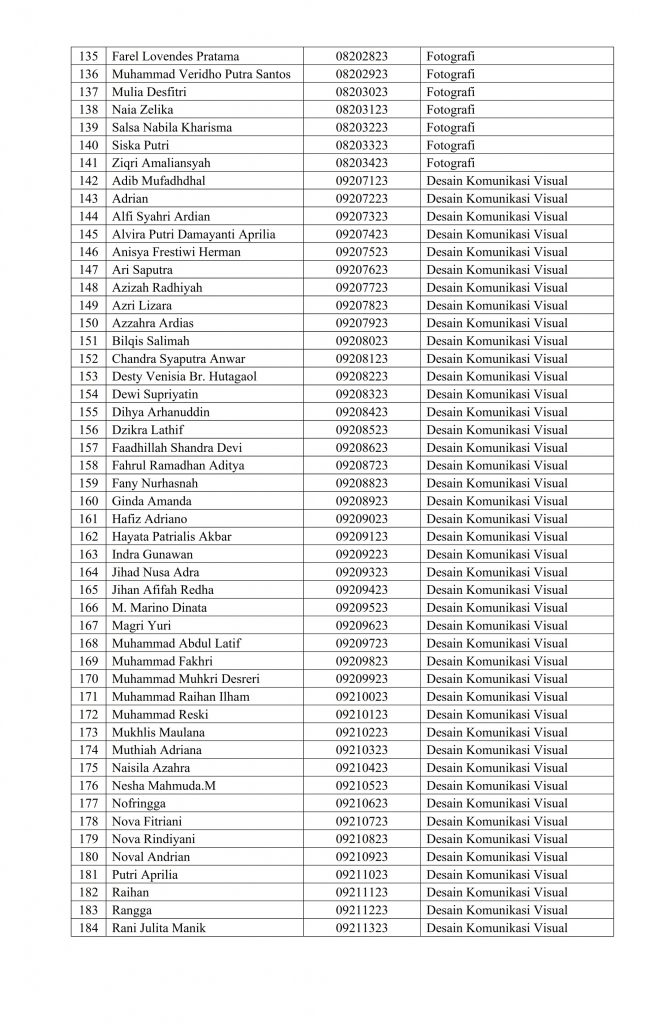 | 135 | Farel Lovendes Pratama | 08202823 | Fotografi |
|---|---|---|---|
| 136 | Muhammad Veridho Putra Santos | 08202923 | Fotografi |
| 137 | Mulia Desfitri | 08203023 | Fotografi |
| 138 | Naia Zelika | 08203123 | Fotografi |
| 139 | Salsa Nabila Kharisma | 08203223 | Fotografi |
| 140 | Siska Putri | 08203323 | Fotografi |
| 141 | Ziqri Amaliansyah | 08203423 | Fotografi |
| 142 | Adib Mufadhdhal | 09207123 | Desain Komunikasi Visual |
| 143 | Adrian | 09207223 | Desain Komunikasi Visual |
| 144 | Alfi Syahri Ardian | 09207323 | Desain Komunikasi Visual |
| 145 | Alvira Putri Damayanti Aprilia | 09207423 | Desain Komunikasi Visual |
| 146 | Anisya Frestiwi Herman | 09207523 | Desain Komunikasi Visual |
| 147 | Ari Saputra | 09207623 | Desain Komunikasi Visual |
| 148 | Azizah Radhiyah | 09207723 | Desain Komunikasi Visual |
| 149 | Azri Lizara | 09207823 | Desain Komunikasi Visual |
| 150 | Azzahra Ardias | 09207923 | Desain Komunikasi Visual |
| 151 | Bilqis Salimah | 09208023 | Desain Komunikasi Visual |
| 152 | Chandra Syaputra Anwar | 09208123 | Desain Komunikasi Visual |
| 153 | Desty Venisia Br. Hutagaol | 09208223 | Desain Komunikasi Visual |
| 154 | Dewi Supriyatin | 09208323 | Desain Komunikasi Visual |
| 155 | Dihya Arhanuddin | 09208423 | Desain Komunikasi Visual |
| 156 | Dzikra Lathif | 09208523 | Desain Komunikasi Visual |
| 157 | Faadhillah Shandra Devi | 09208623 | Desain Komunikasi Visual |
| 158 | Fahrul Ramadhan Aditya | 09208723 | Desain Komunikasi Visual |
| 159 | Fany Nurhasnah | 09208823 | Desain Komunikasi Visual |
| 160 | Ginda Amanda | 09208923 | Desain Komunikasi Visual |
| 161 | Hafiz Adriano | 09209023 | Desain Komunikasi Visual |
| 162 | Hayata Patrialis Akbar | 09209123 | Desain Komunikasi Visual |
| 163 | Indra Gunawan | 09209223 | Desain Komunikasi Visual |
| 164 | Jihad Nusa Adra | 09209323 | Desain Komunikasi Visual |
| 165 | Jihan Afifah Redha | 09209423 | Desain Komunikasi Visual |
| 166 | M. Marino Dinata | 09209523 | Desain Komunikasi Visual |
| 167 | Magri Yuri | 09209623 | Desain Komunikasi Visual |
| 168 | Muhammad Abdul Latif | 09209723 | Desain Komunikasi Visual |
| 169 | Muhammad Fakhri | 09209823 | Desain Komunikasi Visual |
| 170 | Muhammad Muhkri Desreri | 09209923 | Desain Komunikasi Visual |
| 171 | Muhammad Raihan Ilham | 09210023 | Desain Komunikasi Visual |
| 172 | Muhammad Reski | 09210123 | Desain Komunikasi Visual |
| 173 | Mukhlis Maulana | 09210223 | Desain Komunikasi Visual |
| 174 | Muthiah Adriana | 09210323 | Desain Komunikasi Visual |
| 175 | Naisila Azahra | 09210423 | Desain Komunikasi Visual |
| 176 | Nesha Mahmuda.M | 09210523 | Desain Komunikasi Visual |
| 177 | Nofringga | 09210623 | Desain Komunikasi Visual |
| 178 | Nova Fitriani | 09210723 | Desain Komunikasi Visual |
| 179 | Nova Rindiyani | 09210823 | Desain Komunikasi Visual |
| 180 | Noval Andrian | 09210923 | Desain Komunikasi Visual |
| 181 | Putri Aprilia | 09211023 | Desain Komunikasi Visual |
| 182 | Raihan | 09211123 | Desain Komunikasi Visual |
| 183 | Rangga | 09211223 | Desain Komunikasi Visual |
| 184 | Rani Julita Manik | 09211323 | Desain Komunikasi Visual |